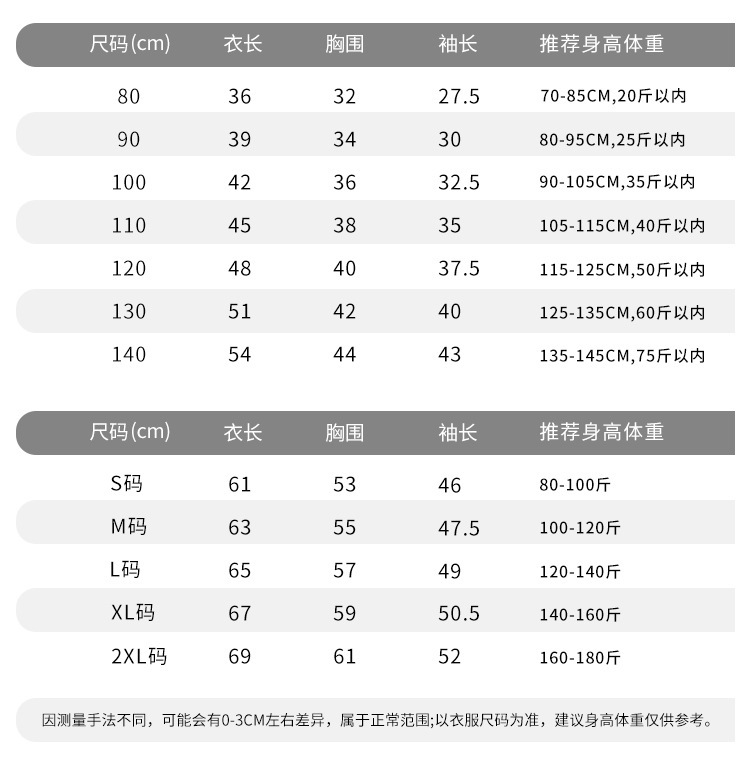 | 尺码(cm) | 衣长 | 胸围 | 袖长 | 推荐身高体重 |
|---|---|---|---|---|
| 80 | 36 | 32 | 27.5 | 70-85CM,20斤以内 |
| 90 | 39 | 34 | 30 | 80-95CM,25斤以内 |
| 100 | 42 | 36 | 32.5 | 90-105CM,35斤以内 |
| 110 | 45 | 38 | 35 | 105-115CM,40斤以内 |
| 120 | 48 | 40 | 37.5 | 115-125CM,50斤以内 |
| 130 | 51 | 42 | 40 | 125-135CM,60斤以内 |
| 140 | 54 | 44 | 43 | 135-145CM,75斤以内 |

| 尺码(cm) | 衣长 | 胸围 | 袖长 | 推荐身高体重 |
|---|---|---|---|---|
| S码 | 61 | 53 | 46 | 80-100斤 |
| M码 | 63 | 55 | 47.5 | 100-120斤 |
| L码 | 65 | 57 | 49 | 120-140斤 |
| XL码 | 67 | 59 | 50.5 | 140-160斤 |
| 2XL码 | 69 | 61 | 52 | 160-180斤 |

因测量手法不同，可能会有0-3CM左右差异，属于正常范围;以衣服尺码为准，建议身高体重仅供参考。